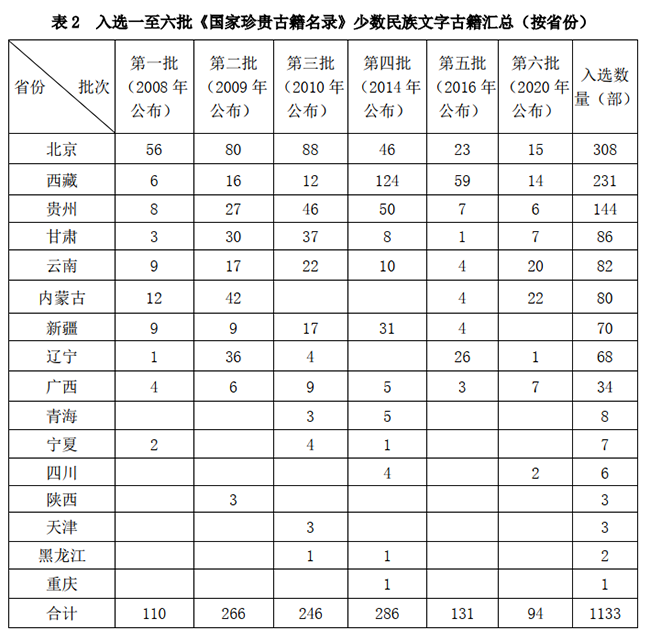 表 2　入选一至六批《国家珍贵古籍名录》少数民族文字古籍汇总（按省份）

| 省份　批次 | 第一批（2008 年公布） | 第二批（2009 年公布） | 第三批（2010 年公布） | 第四批（2014 年公布） | 第五批（2016 年公布） | 第六批（2020 年公布） | 入选数量（部） |
|---|---|---|---|---|---|---|---|
| 北京 | 56 | 80 | 88 | 46 | 23 | 15 | 308 |
| 西藏 | 6 | 16 | 12 | 124 | 59 | 14 | 231 |
| 贵州 | 8 | 27 | 46 | 50 | 7 | 6 | 144 |
| 甘肃 | 3 | 30 | 37 | 8 | 1 | 7 | 86 |
| 云南 | 9 | 17 | 22 | 10 | 4 | 20 | 82 |
| 内蒙古 | 12 | 42 | | | 4 | 22 | 80 |
| 新疆 | 9 | 9 | 17 | 31 | 4 | | 70 |
| 辽宁 | 1 | 36 | 4 | | 26 | 1 | 68 |
| 广西 | 4 | 6 | 9 | 5 | 3 | 7 | 34 |
| 青海 | | | 3 | 5 | | | 8 |
| 宁夏 | 2 | | 4 | 1 | | | 7 |
| 四川 | | | | 4 | | 2 | 6 |
| 陕西 | | 3 | | | | | 3 |
| 天津 | | | 3 | | | | 3 |
| 黑龙江 | | | 1 | 1 | | | 2 |
| 重庆 | | | | 1 | | | 1 |
| 合计 | 110 | 266 | 246 | 286 | 131 | 94 | 1133 |